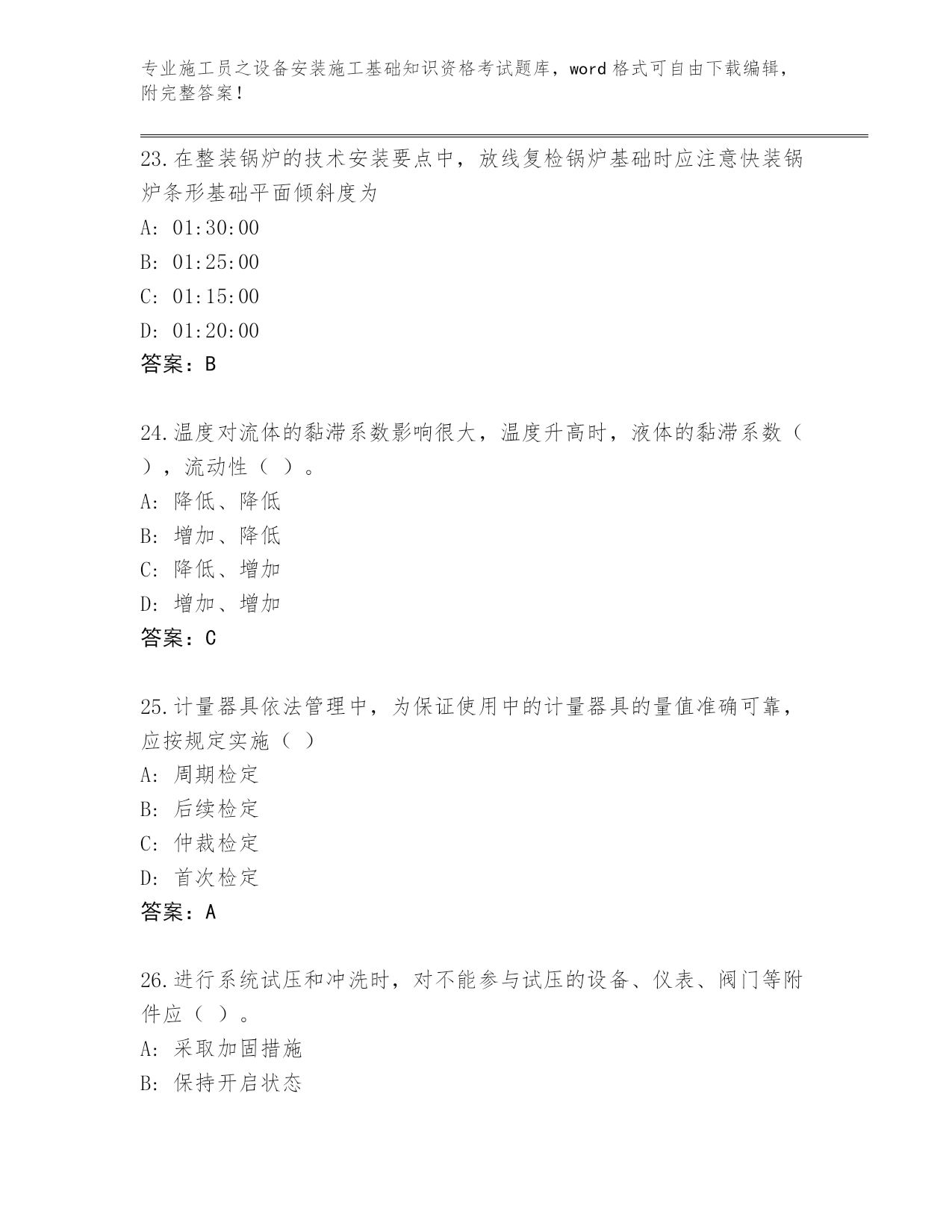 专业施工员之设备安装施工基础知识资格考试题库，word 格式可自由下载编辑，附完整答案！

23.在整装锅炉的技术安装要点中，放线复检锅炉基础时应注意快装锅炉条形基础平面倾斜度为

A: 01:30:00

B: 01:25:00

C: 01:15:00

D: 01:20:00

答案：B

24.温度对流体的黏滞系数影响很大，温度升高时，液体的黏滞系数（ ），流动性（ ）。

A: 降低、降低

B: 增加、降低

C: 降低、增加

D: 增加、增加

答案：C

25.计量器具依法管理中，为保证使用中的计量器具的量值准确可靠，应按规定实施（ ）

A: 周期检定

B: 后续检定

C: 仲裁检定

D: 首次检定

答案：A

26.进行系统试压和冲洗时，对不能参与试压的设备、仪表、阀门等附件应（ ）。

A: 采取加固措施

B: 保持开启状态